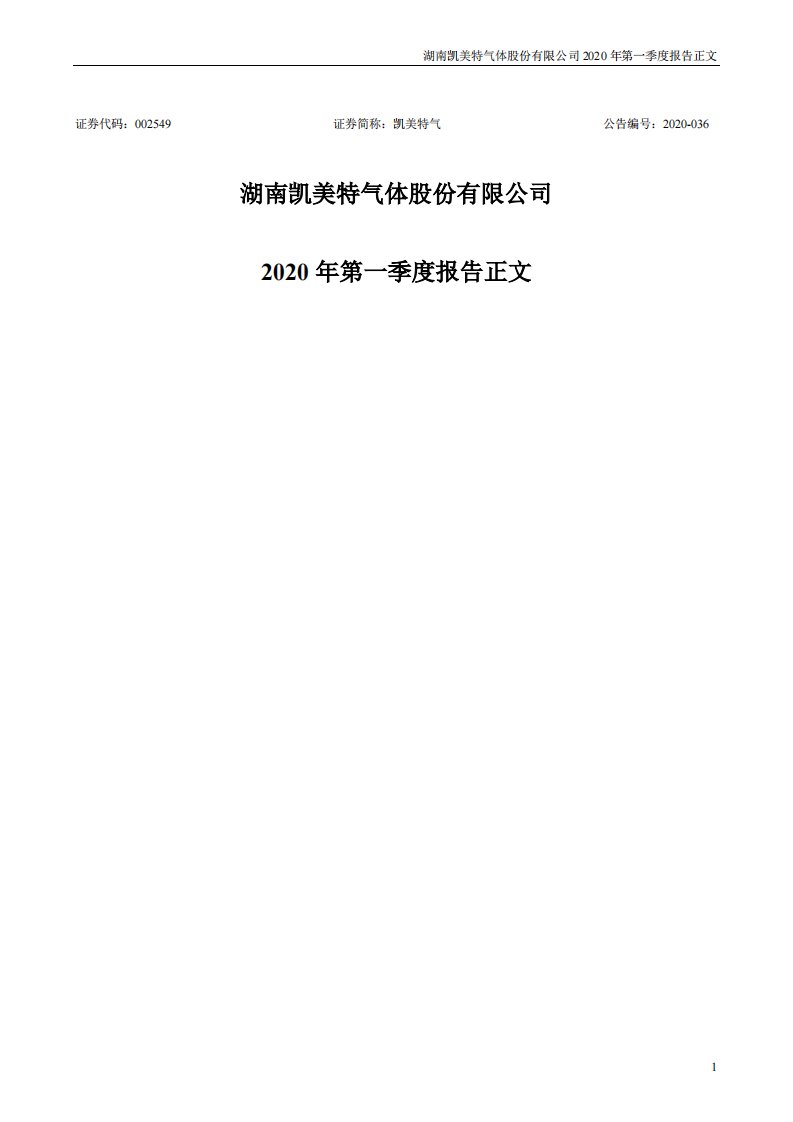 湖南凯美特气体股份有限公司 2020 年第一季度报告正文

证券代码：002549

证券简称：凯美特气

公告编号：2020-036

湖南凯美特气体股份有限公司

2020 年第一季度报告正文

1